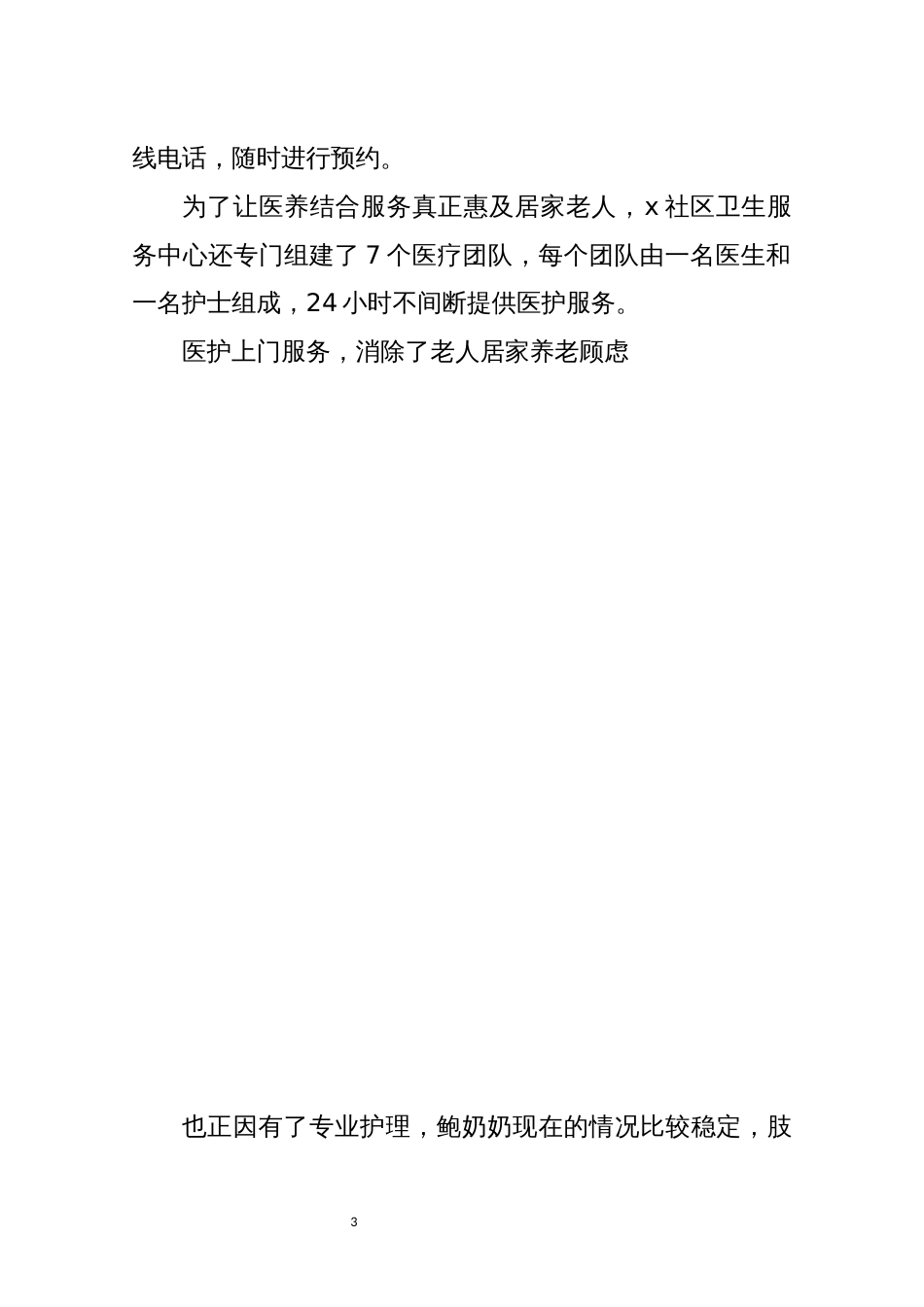 线电话，随时进行预约。

为了让医养结合服务真正惠及居家老人，x 社区卫生服务中心还专门组建了 7 个医疗团队，每个团队由一名医生和一名护士组成，24 小时不间断提供医护服务。

医护上门服务，消除了老人居家养老顾虑

也正因有了专业护理，鲍奶奶现在的情况比较稳定，肢

3